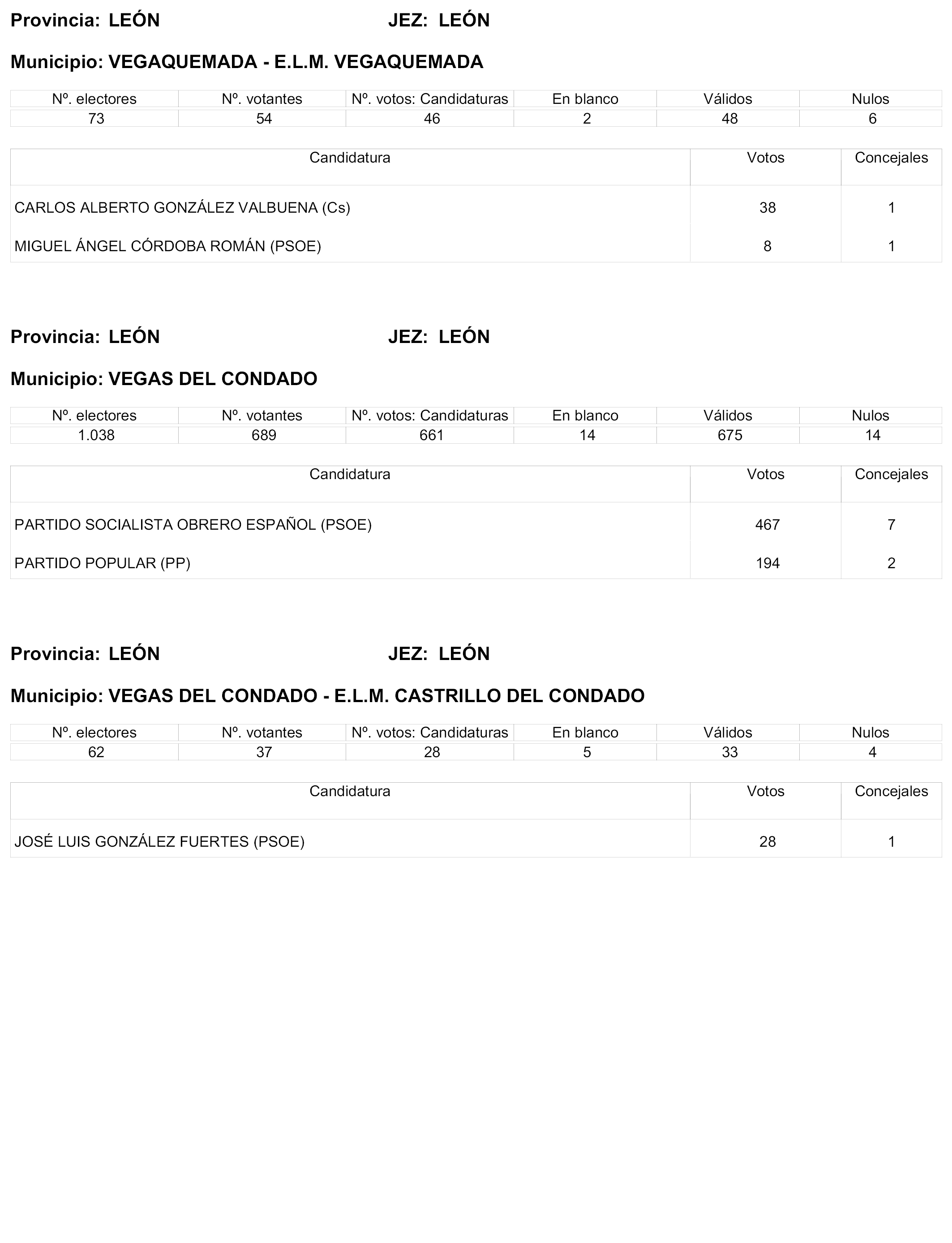 Provincia: LEÓN JEZ: LEÓN

Municipio: VEGAQUEMADA - E.L.M. VEGAQUEMADA

| Nº. electores | Nº. votantes | Nº. votos: Candidaturas | En blanco | Válidos | Nulos |
|---|---|---|---|---|---|
| 73 | 54 | 46 | 2 | 48 | 6 |

| Candidatura | Votos | Concejales |
|---|---|---|
| CARLOS ALBERTO GONZÁLEZ VALBUENA (Cs) | 38 | 1 |
| MIGUEL ÁNGEL CÓRDOBA ROMÁN (PSOE) | 8 | 1 |

Provincia: LEÓN JEZ: LEÓN

Municipio: VEGAS DEL CONDADO

| Nº. electores | Nº. votantes | Nº. votos: Candidaturas | En blanco | Válidos | Nulos |
|---|---|---|---|---|---|
| 1.038 | 689 | 661 | 14 | 675 | 14 |

| Candidatura | Votos | Concejales |
|---|---|---|
| PARTIDO SOCIALISTA OBRERO ESPAÑOL (PSOE) | 467 | 7 |
| PARTIDO POPULAR (PP) | 194 | 2 |

Provincia: LEÓN JEZ: LEÓN

Municipio: VEGAS DEL CONDADO - E.L.M. CASTRILLO DEL CONDADO

| Nº. electores | Nº. votantes | Nº. votos: Candidaturas | En blanco | Válidos | Nulos |
|---|---|---|---|---|---|
| 62 | 37 | 28 | 5 | 33 | 4 |

| Candidatura | Votos | Concejales |
|---|---|---|
| JOSÉ LUIS GONZÁLEZ FUERTES (PSOE) | 28 | 1 |